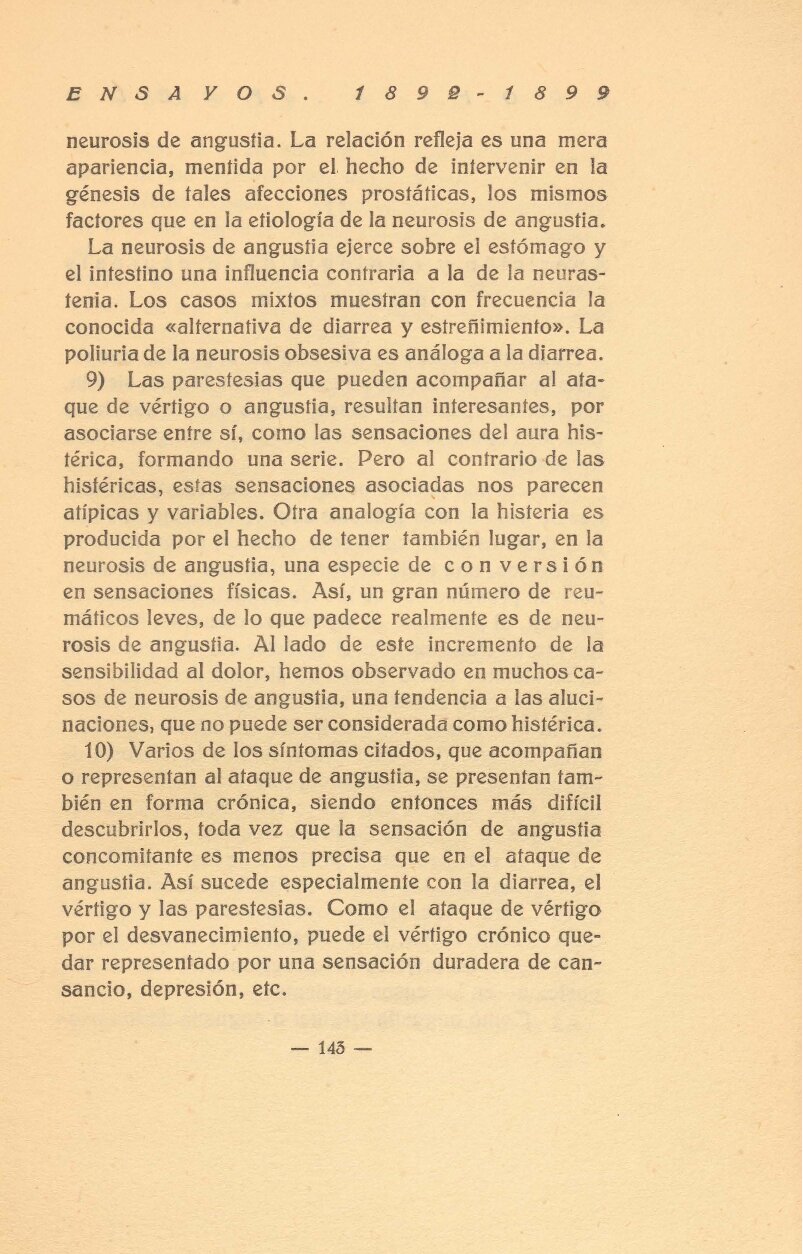 ENSAYOS. 1892-1899

neurosis de angustia. La relación refleja es una mera apariencia, mentida por el hecho de intervenir en la génesis de tales afecciones prostáticas, los mismos factores que en la etiología de la neurosis de angustia.

La neurosis de angustia ejerce sobre el estómago y el intestino una influencia contraria a la de la neurastenia. Los casos mixtos muestran con frecuencia la conocida «alternativa de diarrea y estreñimiento». La poliuria de la neurosis obsesiva es análoga a la diarrea.

9) Las parestesias que pueden acompañar al ataque de vértigo o angustia, resultan interesantes, por asociarse entre sí, como las sensaciones del aura histérica, formando una serie. Pero al contrario de las histéricas, estas sensaciones asociadas nos parecen atípicas y variables. Otra analogía con la histeria es producida por el hecho de tener también lugar, en la neurosis de angustia, una especie de conversión en sensaciones físicas. Así, un gran número de reumáticos leves, de lo que padece realmente es de neurosis de angustia. Al lado de este incremento de la sensibilidad al dolor, hemos observado en muchos casos de neurosis de angustia, una tendencia a las alucinaciones, que no puede ser considerada como histérica.

10) Varios de los síntomas citados, que acompañan o representan al ataque de angustia, se presentan también en forma crónica, siendo entonces más difícil descubrirlos, toda vez que la sensación de angustia concomitante es menos precisa que en el ataque de angustia. Así sucede especialmente con la diarrea, el vértigo y las parestesias. Como el ataque de vértigo por el desvanecimiento, puede el vértigo crónico quedar representado por una sensación duradera de cansancio, depresión, etc.

— 143 —